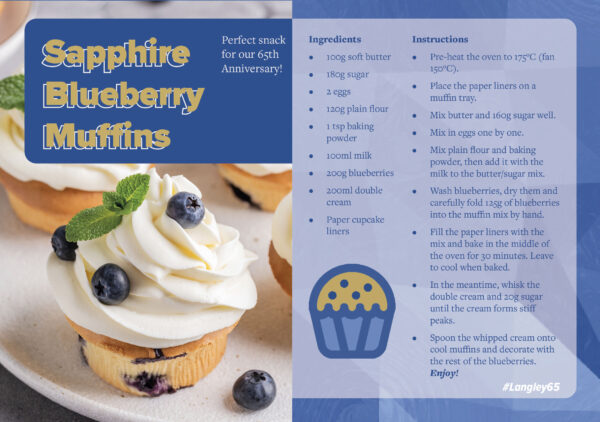 Sapphire Blueberry Muffins

Perfect snack for our 65th Anniversary!

Ingredients

• 100g soft butter
• 180g sugar
• 2 eggs
• 120g plain flour
• 1 tsp baking powder
• 100ml milk
• 200g blueberries
• 200ml double cream
• Paper cupcake liners

Instructions

• Pre-heat the oven to 175°C (fan 150°C).
• Place the paper liners on a muffin tray.
• Mix butter and 160g sugar well.
• Mix in eggs one by one.
• Mix plain flour and baking powder, then add it with the milk to the butter/sugar mix.
• Wash blueberries, dry them and carefully fold 125g of blueberries into the muffin mix by hand.
• Fill the paper liners with the mix and bake in the middle of the oven for 30 minutes. Leave to cool when baked.
• In the meantime, whisk the double cream and 20g sugar until the cream forms stiff peaks.
• Spoon the whipped cream onto cool muffins and decorate with the rest of the blueberries. Enjoy!

#Langley65